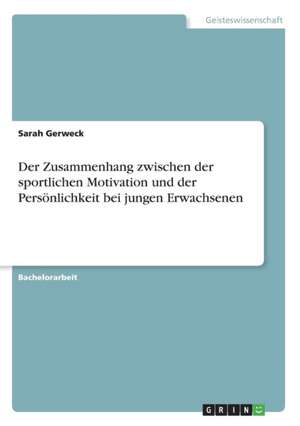 Geisteswissenschaft

Sarah Gerweck

Der Zusammenhang zwischen der sportlichen Motivation und der Persönlichkeit bei jungen Erwachsenen

Bachelorarbeit

GRIN